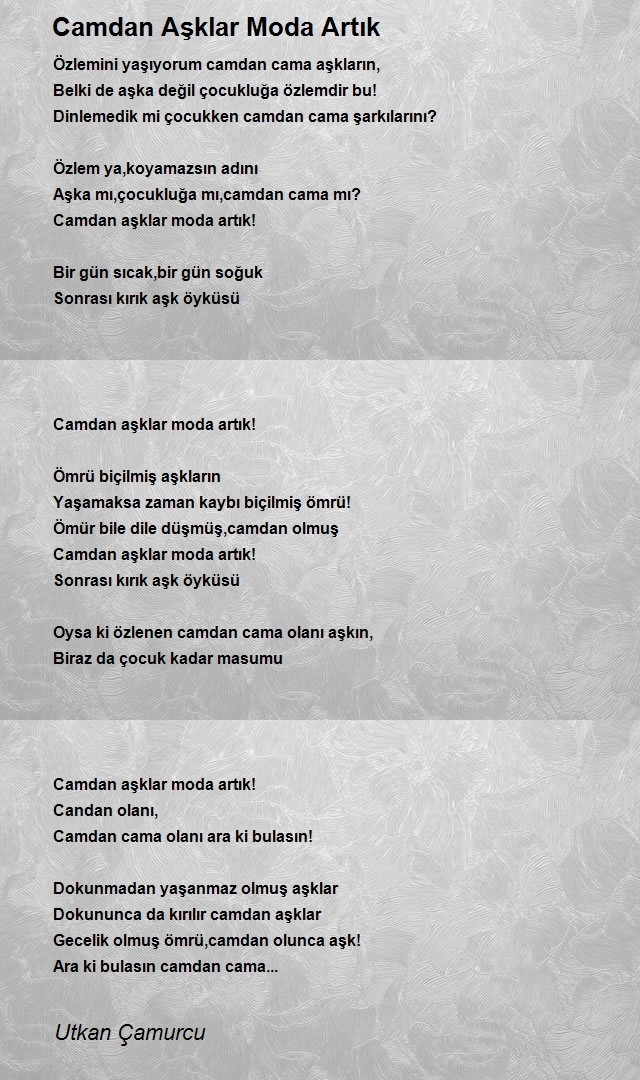 Camdan Aşklar Moda Artık

Özlemini yaşıyorum camdan cama aşkların,
Belki de aşka değil çocukluğa özlemdir bu!
Dinlemedik mi çocukken camdan cama şarkılarını?

Özlem ya,koyamazsın adını
Aşka mı,çocukluğa mı,camdan cama mı?
Camdan aşklar moda artık!

Bir gün sıcak,bir gün soğuk
Sonrası kırık aşk öyküsü

Camdan aşklar moda artık!

Ömrü biçilmiş aşkların
Yaşamaksa zaman kaybı biçilmiş ömrü!
Ömür bile dile düşmüş,camdan olmuş
Camdan aşklar moda artık!
Sonrası kırık aşk öyküsü

Oysa ki özlenen camdan cama olanı aşkın,
Biraz da çocuk kadar masumu

Camdan aşklar moda artık!
Candan olanı,
Camdan cama olanı ara ki bulasın!

Dokunmadan yaşanmaz olmuş aşklar
Dokununca da kırılır camdan aşklar
Gecelik olmuş ömrü,camdan olunca aşk!
Ara ki bulasın camdan cama...

Utkan Çamurcu